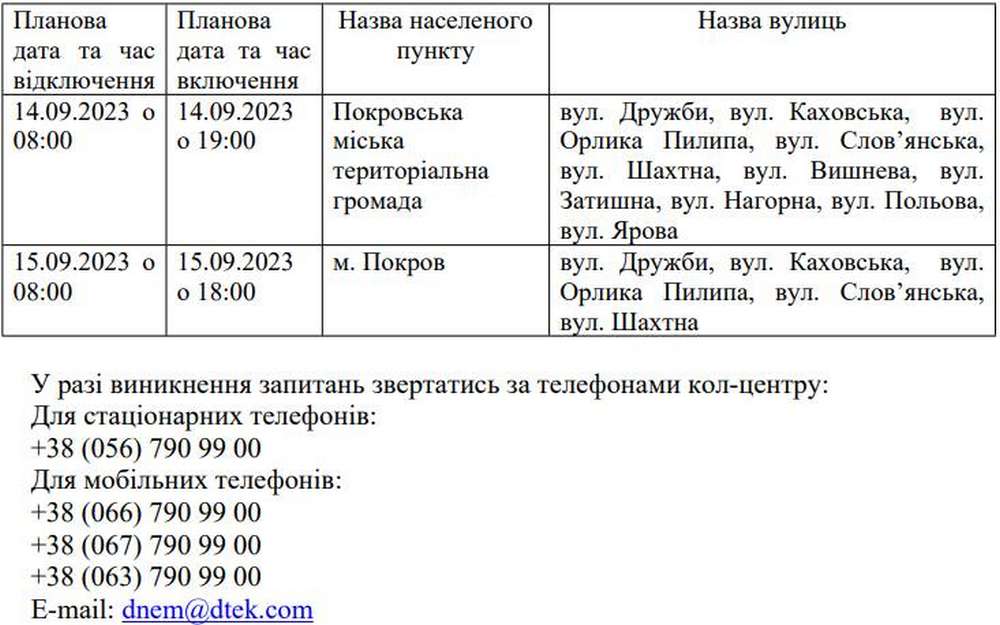 | Планова дата та час відключення | Планова дата та час включення | Назва населеного пункту | Назва вулиць |
|---|---|---|---|
| 14.09.2023 о 08:00 | 14.09.2023 о 19:00 | Покровська міська територіальна громада | вул. Дружби, вул. Каховська, вул. Орлика Пилипа, вул. Слов'янська, вул. Шахтна, вул. Вишнева, вул. Затишна, вул. Нагорна, вул. Польова, вул. Ярова |
| 15.09.2023 о 08:00 | 15.09.2023 о 18:00 | м. Покров | вул. Дружби, вул. Каховська, вул. Орлика Пилипа, вул. Слов'янська, вул. Шахтна |

У разі виникнення запитань звертатись за телефонами кол-центру:
Для стаціонарних телефонів:
+38 (056) 790 99 00
Для мобільних телефонів:
+38 (066) 790 99 00
+38 (067) 790 99 00
+38 (063) 790 99 00
E-mail: dnem@dtek.com